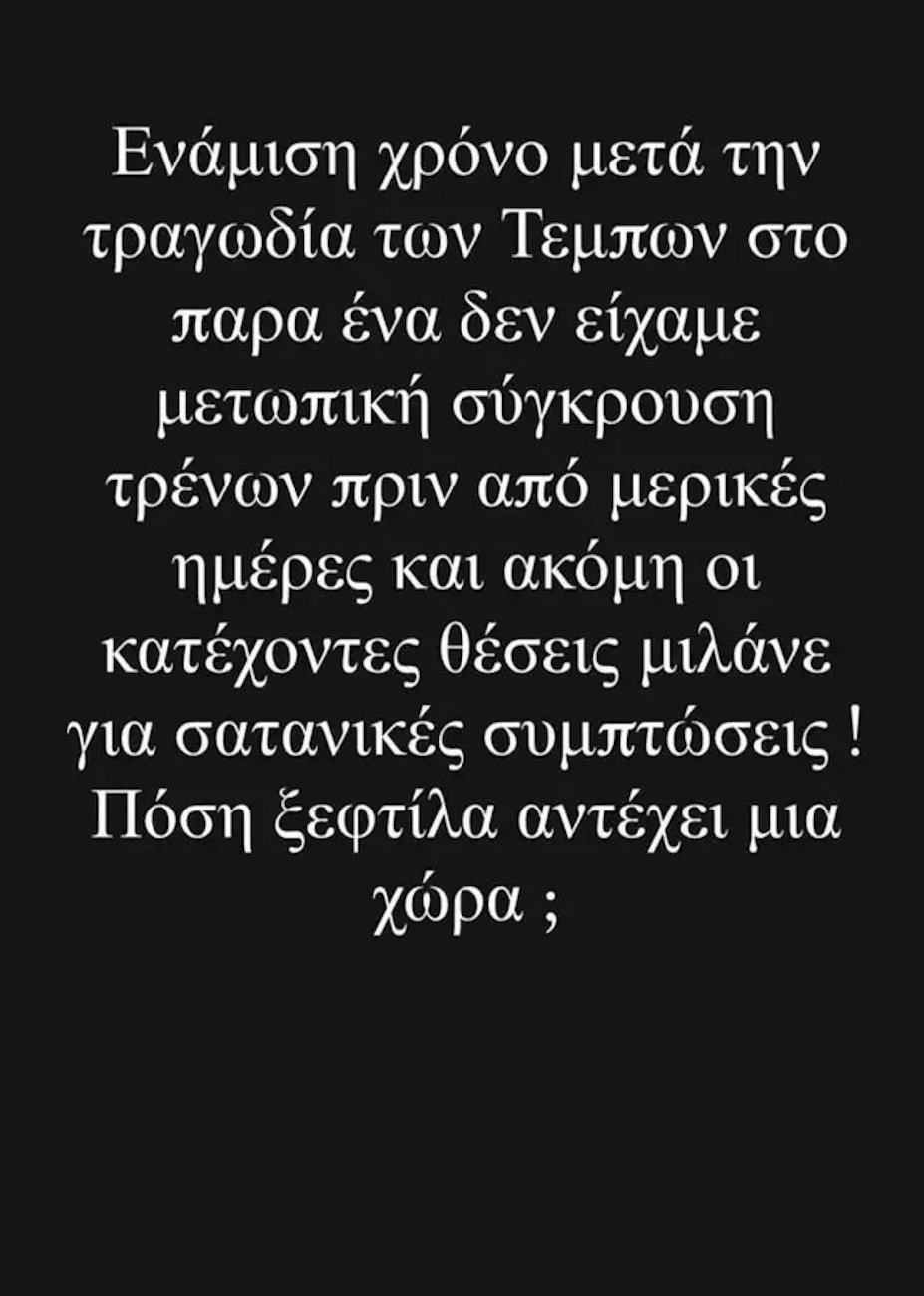 Ενάμιση χρόνο μετά την τραγωδία των Τεμπων στο παρα ένα δεν είχαμε μετωπική σύγκρουση τρένων πριν από μερικές ημέρες και ακόμη οι κατέχοντες θέσεις μιλάνε για σατανικές συμπτώσεις ! Πόση ξεφτίλα αντέχει μια χώρα ;